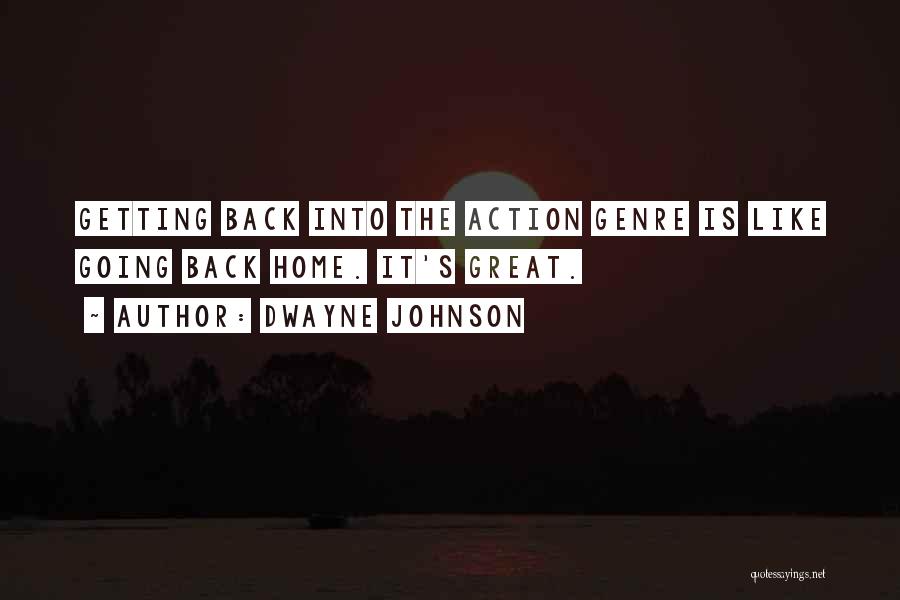 GETTING BACK INTO THE ACTION GENRE IS LIKE GOING BACK HOME. IT'S GREAT.

~ AUTHOR: DWAYNE JOHNSON

quotessayings.net